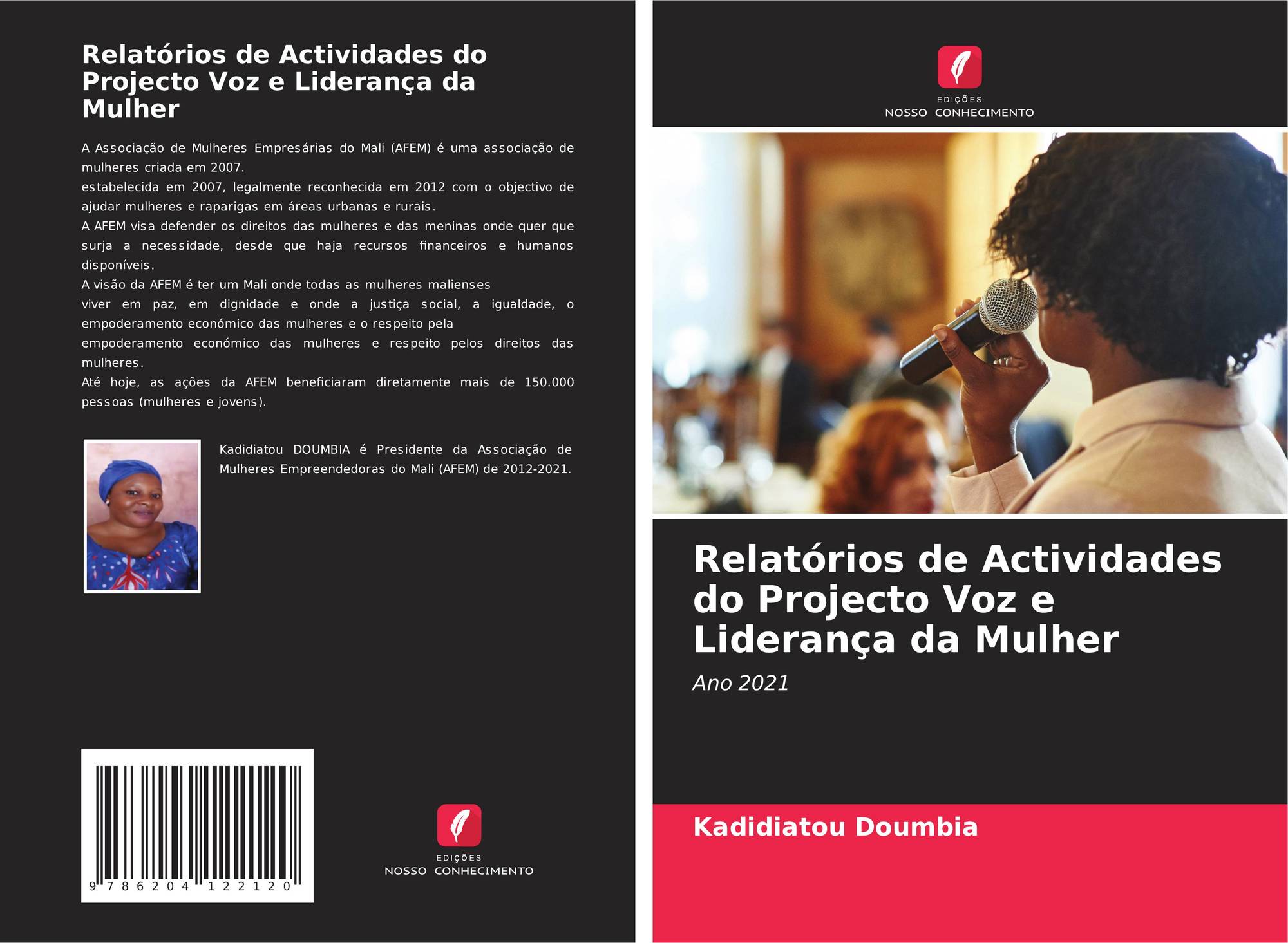 Relatórios de Actividades do Projecto Voz e Liderança da Mulher

A Associação de Mulheres Empresárias do Mali (AFEM) é uma associação de mulheres criada em 2007.
estabelecida em 2007, legalmente reconhecida em 2012 com o objectivo de ajudar mulheres e raparigas em áreas urbanas e rurais.
A AFEM visa defender os direitos das mulheres e das meninas onde quer que surja a necessidade, desde que haja recursos financeiros e humanos disponíveis.
A visão da AFEM é ter um Mali onde todas as mulheres malienses
viver em paz, em dignidade e onde a justiça social, a igualdade, o empoderamento económico das mulheres e o respeito pela
empoderamento económico das mulheres e respeito pelos direitos das mulheres.
Até hoje, as ações da AFEM beneficiaram diretamente mais de 150.000 pessoas (mulheres e jovens).

Kadidiatou DOUMBIA é Presidente da Associação de Mulheres Empreendedoras do Mali (AFEM) de 2012-2021.

9 786204 122120

EDIÇÕES
NOSSO CONHECIMENTO

EDIÇÕES
NOSSO CONHECIMENTO

Relatórios de Actividades do Projecto Voz e Liderança da Mulher

Ano 2021

Kadidiatou Doumbia